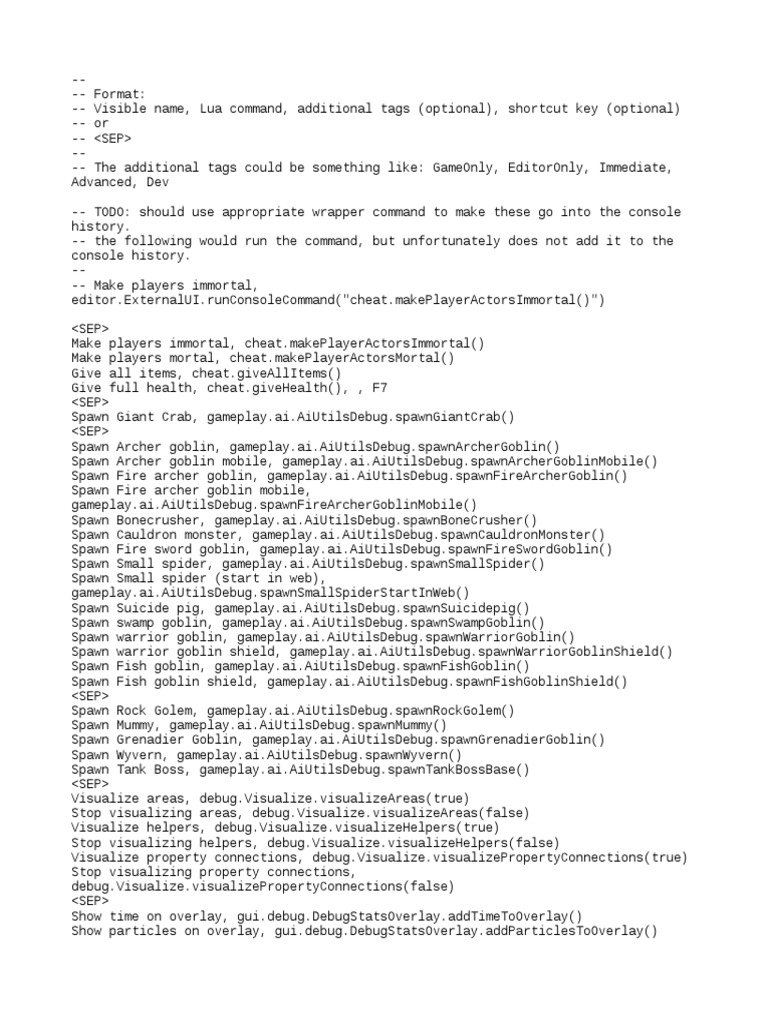 --
-- Format:
-- Visible name, Lua command, additional tags (optional), shortcut key (optional)
-- or
-- <SEP>
--
-- The additional tags could be something like: GameOnly, EditorOnly, Immediate, Advanced, Dev

-- TODO: should use appropriate wrapper command to make these go into the console history.
-- the following would run the command, but unfortunately does not add it to the console history.
--
-- Make players immortal, editor.ExternalUI.runConsoleCommand("cheat.makePlayerActorsImmortal()")

<SEP>
Make players immortal, cheat.makePlayerActorsImmortal()
Make players mortal, cheat.makePlayerActorsMortal()
Give all items, cheat.giveAllItems()
Give full health, cheat.giveHealth(), , F7
<SEP>
Spawn Giant Crab, gameplay.ai.AiUtilsDebug.spawnGiantCrab()
<SEP>
Spawn Archer goblin, gameplay.ai.AiUtilsDebug.spawnArcherGoblin()
Spawn Archer goblin mobile, gameplay.ai.AiUtilsDebug.spawnArcherGoblinMobile()
Spawn Fire archer goblin, gameplay.ai.AiUtilsDebug.spawnFireArcherGoblin()
Spawn Fire archer goblin mobile, gameplay.ai.AiUtilsDebug.spawnFireArcherGoblinMobile()
Spawn Bonecrusher, gameplay.ai.AiUtilsDebug.spawnBoneCrusher()
Spawn Cauldron monster, gameplay.ai.AiUtilsDebug.spawnCauldronMonster()
Spawn Fire sword goblin, gameplay.ai.AiUtilsDebug.spawnFireSwordGoblin()
Spawn Small spider, gameplay.ai.AiUtilsDebug.spawnSmallSpider()
Spawn Small spider (start in web), gameplay.ai.AiUtilsDebug.spawnSmallSpiderStartInWeb()
Spawn Suicide pig, gameplay.ai.AiUtilsDebug.spawnSuicidepig()
Spawn swamp goblin, gameplay.ai.AiUtilsDebug.spawnSwampGoblin()
Spawn warrior goblin, gameplay.ai.AiUtilsDebug.spawnWarriorGoblin()
Spawn warrior goblin shield, gameplay.ai.AiUtilsDebug.spawnWarriorGoblinShield()
Spawn Fish goblin, gameplay.ai.AiUtilsDebug.spawnFishGoblin()
Spawn Fish goblin shield, gameplay.ai.AiUtilsDebug.spawnFishGoblinShield()
<SEP>
Spawn Rock Golem, gameplay.ai.AiUtilsDebug.spawnRockGolem()
Spawn Mummy, gameplay.ai.AiUtilsDebug.spawnMummy()
Spawn Grenadier Goblin, gameplay.ai.AiUtilsDebug.spawnGrenadierGoblin()
Spawn Wyvern, gameplay.ai.AiUtilsDebug.spawnWyvern()
Spawn Tank Boss, gameplay.ai.AiUtilsDebug.spawnTankBossBase()
<SEP>
Visualize areas, debug.Visualize.visualizeAreas(true)
Stop visualizing areas, debug.Visualize.visualizeAreas(false)
Visualize helpers, debug.Visualize.visualizeHelpers(true)
Stop visualizing helpers, debug.Visualize.visualizeHelpers(false)
Visualize property connections, debug.Visualize.visualizePropertyConnections(true)
Stop visualizing property connections, debug.Visualize.visualizePropertyConnections(false)
<SEP>
Show time on overlay, gui.debug.DebugStatsOverlay.addTimeToOverlay()
Show particles on overlay, gui.debug.DebugStatsOverlay.addParticlesToOverlay()